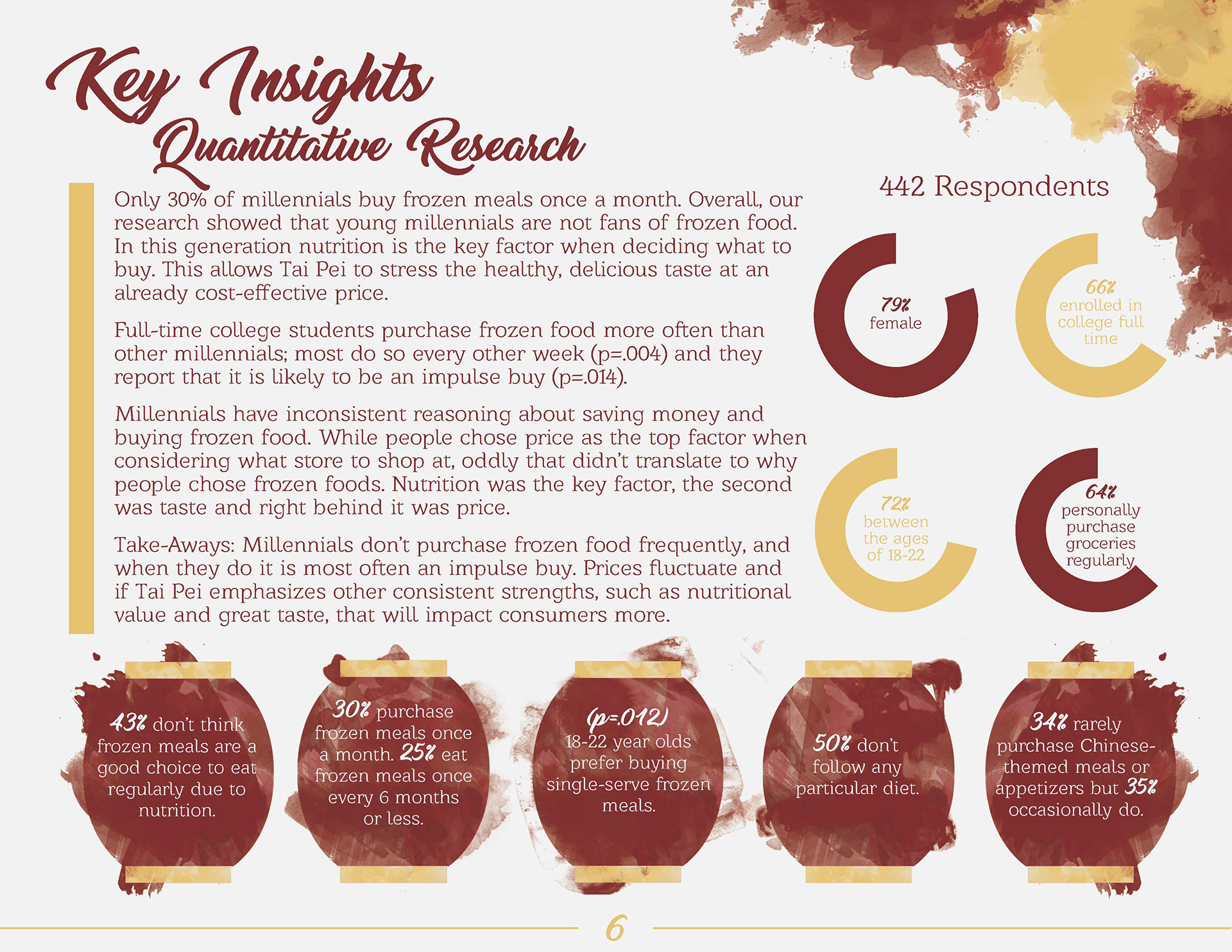 Key Insights
Quantitative Research

Only 30% of millennials buy frozen meals once a month. Overall, our research showed that young millennials are not fans of frozen food. In this generation nutrition is the key factor when deciding what to buy. This allows Tai Pei to stress the healthy, delicious taste at an already cost-effective price.

Full-time college students purchase frozen food more often than other millennials; most do so every other week (p=.004) and they report that it is likely to be an impulse buy (p=.014).

Millennials have inconsistent reasoning about saving money and buying frozen food. While people chose price as the top factor when considering what store to shop at, oddly that didn't translate to why people chose frozen foods. Nutrition was the key factor, the second was taste and right behind it was price.

Take-Aways: Millennials don't purchase frozen food frequently, and when they do it is most often an impulse buy. Prices fluctuate and if Tai Pei emphasizes other consistent strengths, such as nutritional value and great taste, that will impact consumers more.

442 Respondents

79% female

66% enrolled in college full time

72% between the ages of 18-22

64% personally purchase groceries regularly

43% don't think frozen meals are a good choice to eat regularly due to nutrition.

30% purchase frozen meals once a month. 25% eat frozen meals once every 6 months or less.

(p=.012) 18-22 year olds prefer buying single-serve frozen meals.

50% don't follow any particular diet.

34% rarely purchase Chinese-themed meals or appetizers but 35% occasionally do.

6